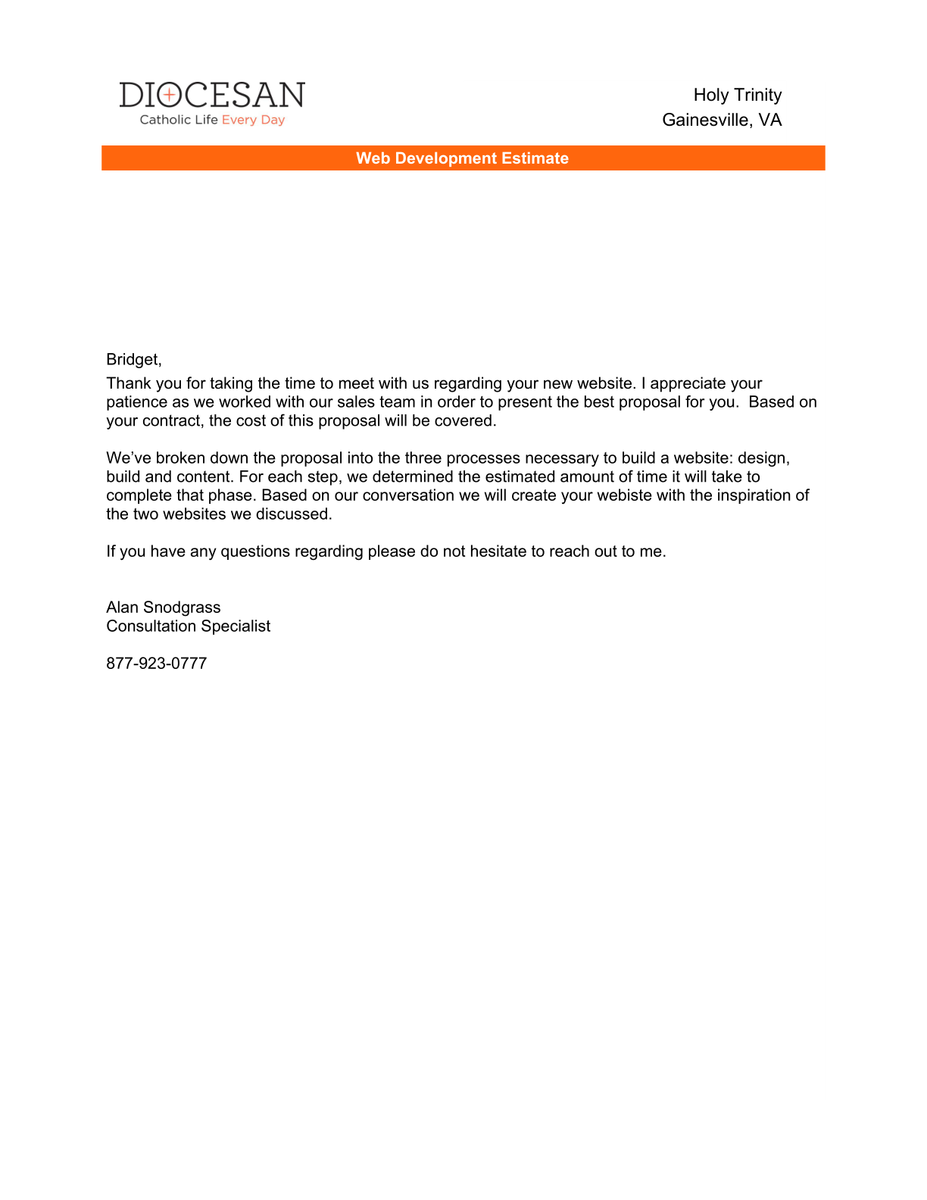 DIOCESAN
Catholic Life Every Day

Holy Trinity
Gainesville, VA

Web Development Estimate

Bridget,

Thank you for taking the time to meet with us regarding your new website. I appreciate your patience as we worked with our sales team in order to present the best proposal for you. Based on your contract, the cost of this proposal will be covered.

We've broken down the proposal into the three processes necessary to build a website: design, build and content. For each step, we determined the estimated amount of time it will take to complete that phase. Based on our conversation we will create your webiste with the inspiration of the two websites we discussed.

If you have any questions regarding please do not hesitate to reach out to me.

Alan Snodgrass
Consultation Specialist

877-923-0777